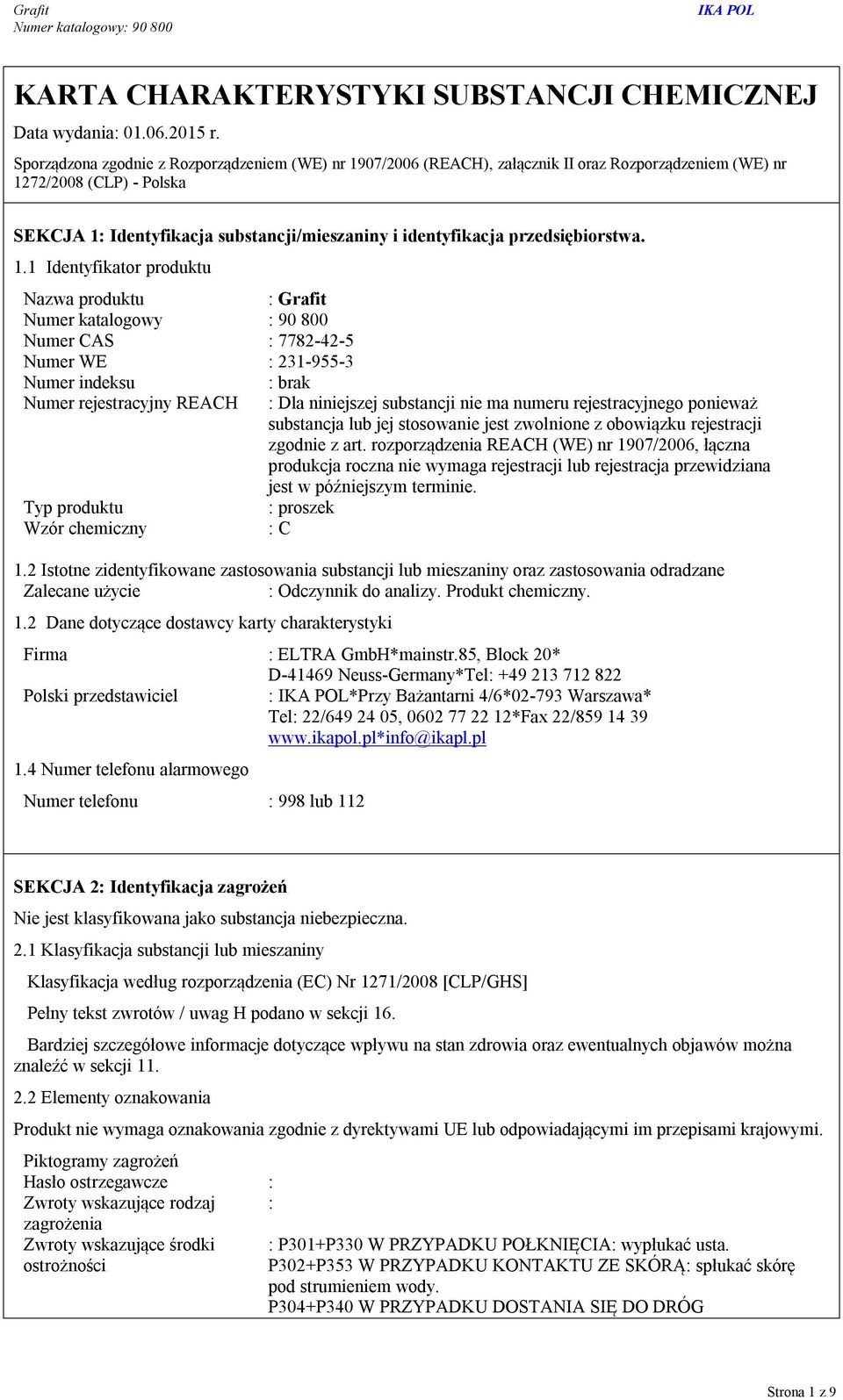 Grafit
Numer katalogowy: 90 800

IKA POL

KARTA CHARAKTERYSTYKI SUBSTANCJI CHEMICZNEJ

Data wydania: 01.06.2015 r.

Sporządzona zgodnie z Rozporządzeniem (WE) nr 1907/2006 (REACH), załącznik II oraz Rozporządzeniem (WE) nr 1272/2008 (CLP) - Polska

SEKCJA 1: Identyfikacja substancji/mieszaniny i identyfikacja przedsiębiorstwa.

1.1 Identyfikator produktu

Nazwa produktu : Grafit
Numer katalogowy : 90 800
Numer CAS : 7782-42-5
Numer WE : 231-955-3
Numer indeksu : brak
Numer rejestracyjny REACH : Dla niniejszej substancji nie ma numeru rejestracyjnego ponieważ substancja lub jej stosowanie jest zwolnione z obowiązku rejestracji zgodnie z art. rozporządzenia REACH (WE) nr 1907/2006, łączna produkcja roczna nie wymaga rejestracji lub rejestracja przewidziana jest w późniejszym terminie.
Typ produktu : proszek
Wzór chemiczny : C

1.2 Istotne zidentyfikowane zastosowania substancji lub mieszaniny oraz zastosowania odradzane
Zalecane użycie : Odczynnik do analizy. Produkt chemiczny.

1.2 Dane dotyczące dostawcy karty charakterystyki

Firma : ELTRA GmbH*mainstr.85, Block 20* D-41469 Neuss-Germany*Tel: +49 213 712 822
Polski przedstawiciel : IKA POL*Przy Bażantarni 4/6*02-793 Warszawa* Tel: 22/649 24 05, 0602 77 22 12*Fax 22/859 14 39 www.ikapol.pl*info@ikapl.pl

1.4 Numer telefonu alarmowego

Numer telefonu : 998 lub 112

SEKCJA 2: Identyfikacja zagrożeń

Nie jest klasyfikowana jako substancja niebezpieczna.

2.1 Klasyfikacja substancji lub mieszaniny

Klasyfikacja według rozporządzenia (EC) Nr 1271/2008 [CLP/GHS]

Pełny tekst zwrotów / uwag H podano w sekcji 16.

Bardziej szczegółowe informacje dotyczące wpływu na stan zdrowia oraz ewentualnych objawów można znaleźć w sekcji 11.

2.2 Elementy oznakowania

Produkt nie wymaga oznakowania zgodnie z dyrektywami UE lub odpowiadającymi im przepisami krajowymi.

Piktogramy zagrożeń
Hasło ostrzegawcze :
Zwroty wskazujące rodzaj zagrożenia :
Zwroty wskazujące środki ostrożności : P301+P330 W PRZYPADKU POŁKNIĘCIA: wypłukać usta.
P302+P353 W PRZYPADKU KONTAKTU ZE SKÓRĄ: spłukać skórę pod strumieniem wody.
P304+P340 W PRZYPADKU DOSTANIA SIĘ DO DRÓG

Strona 1 z 9